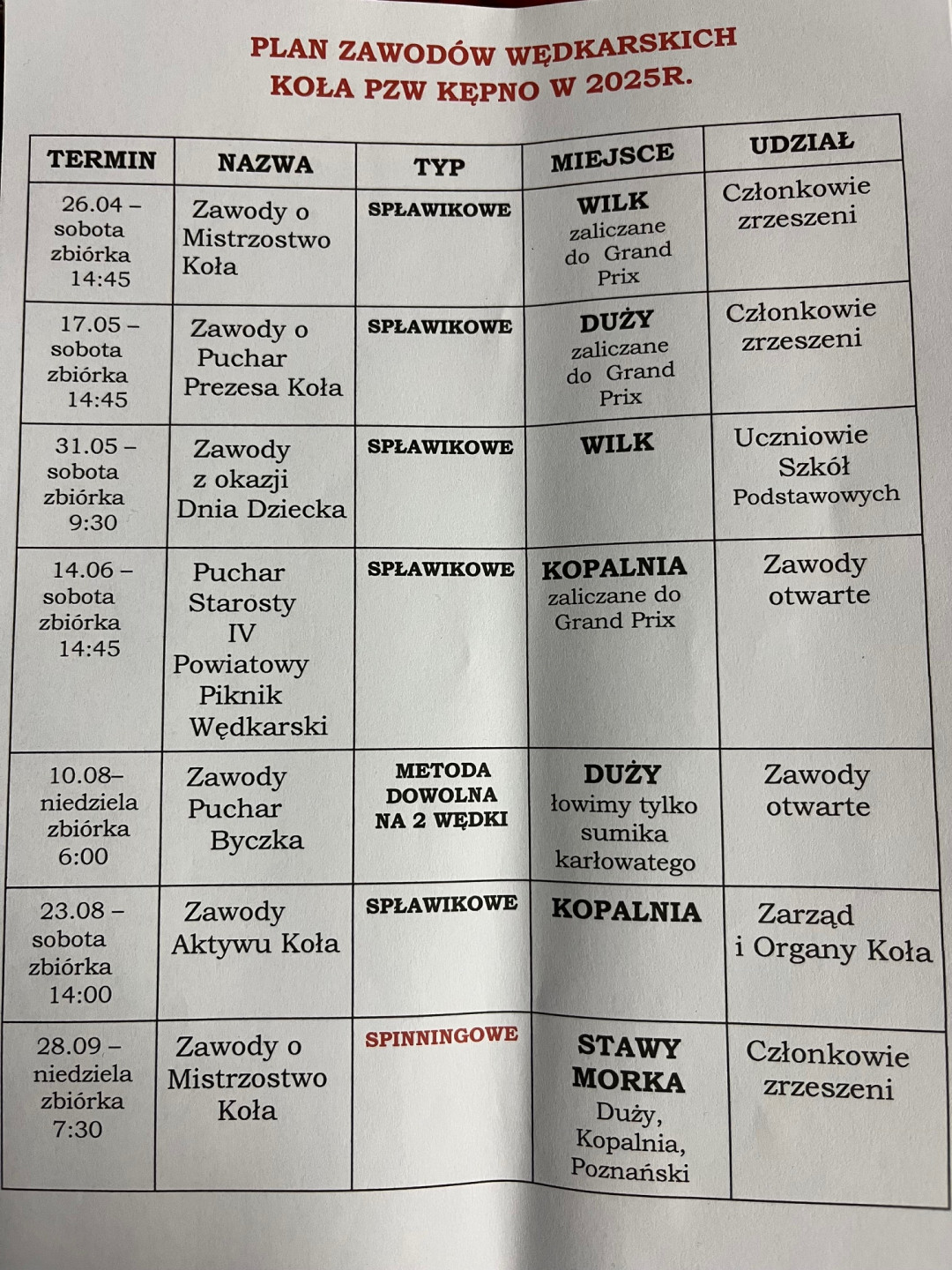 PLAN ZAWODÓW WĘDKARSKICH
KOŁA PZW KĘPNO W 2025R.

| TERMIN | NAZWA | TYP | MIEJSCE | UDZIAŁ |
|---|---|---|---|---|
| 26.04 – sobota zbiórka 14:45 | Zawody o Mistrzostwo Koła | SPŁAWIKOWE | WILK zaliczane do Grand Prix | Członkowie zrzeszeni |
| 17.05 – sobota zbiórka 14:45 | Zawody o Puchar Prezesa Koła | SPŁAWIKOWE | DUŻY zaliczane do Grand Prix | Członkowie zrzeszeni |
| 31.05 – sobota zbiórka 9:30 | Zawody z okazji Dnia Dziecka | SPŁAWIKOWE | WILK | Uczniowie Szkół Podstawowych |
| 14.06 – sobota zbiórka 14:45 | Puchar Starosty IV Powiatowy Piknik Wędkarski | SPŁAWIKOWE | KOPALNIA zaliczane do Grand Prix | Zawody otwarte |
| 10.08– niedziela zbiórka 6:00 | Zawody Puchar Byczka | METODA DOWOLNA NA 2 WĘDKI | DUŻY łowimy tylko sumika karłowatego | Zawody otwarte |
| 23.08 – sobota zbiórka 14:00 | Zawody Aktywu Koła | SPŁAWIKOWE | KOPALNIA | Zarząd i Organy Koła |
| 28.09 – niedziela zbiórka 7:30 | Zawody o Mistrzostwo Koła | SPINNINGOWE | STAWY MORKA Duży, Kopalnia, Poznański | Członkowie zrzeszeni |